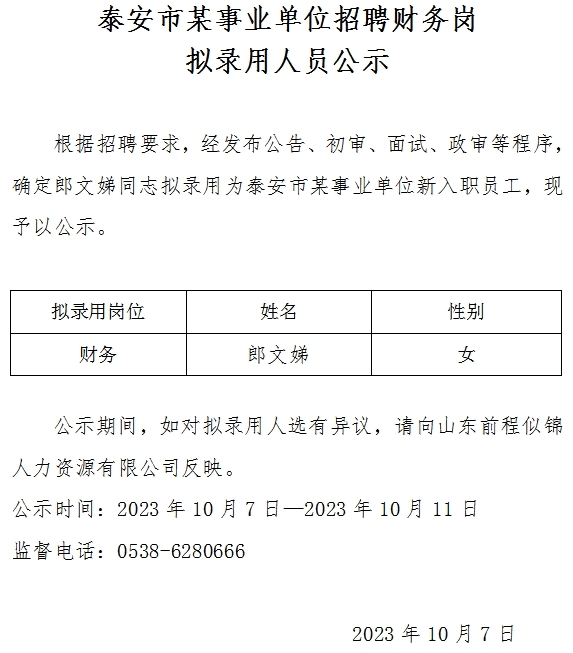 泰安市某事业单位招聘财务岗
拟录用人员公示

根据招聘要求，经发布公告、初审、面试、政审等程序，确定郎文娣同志拟录用为泰安市某事业单位新入职员工，现予以公示。

| 拟录用岗位 | 姓名 | 性别 |
|---|---|---|
| 财务 | 郎文娣 | 女 |

公示期间，如对拟录用人选有异议，请向山东前程似锦人力资源有限公司反映。

公示时间：2023 年 10 月 7 日—2023 年 10 月 11 日

监督电话：0538-6280666

2023 年 10 月 7 日